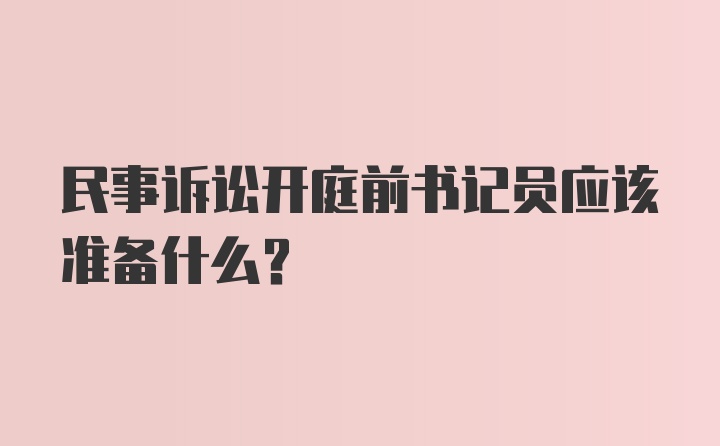 民事诉讼开庭前书记员应该准备什么?